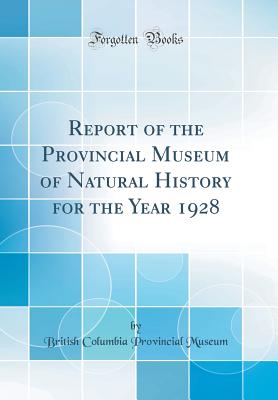 Forgotten Books

Report of the Provincial Museum of Natural History for the Year 1928

by

British Columbia Provincial Museum